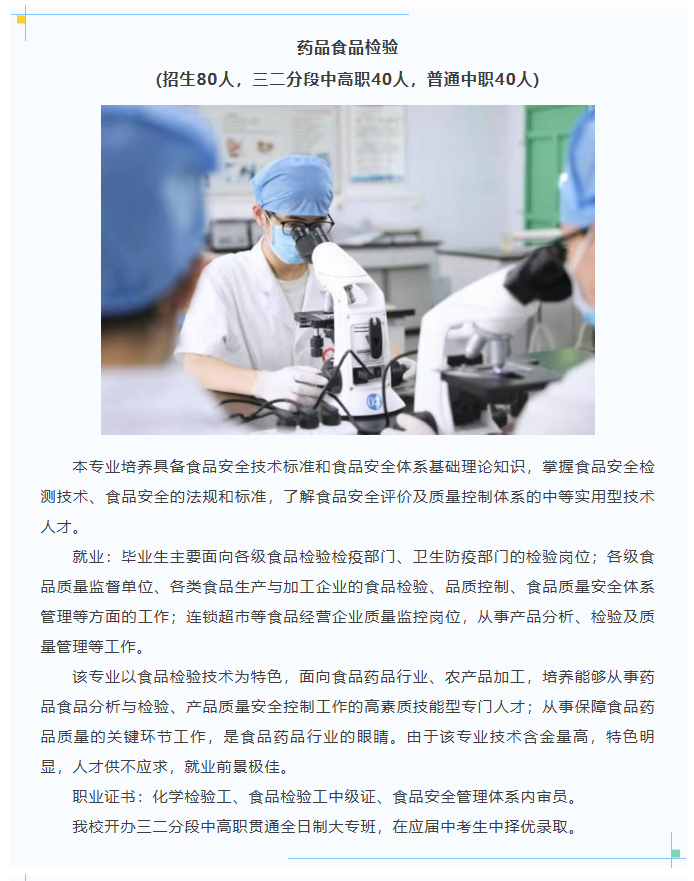 药品食品检验
(招生80人，三二分段中高职40人，普通中职40人)

本专业培养具备食品安全技术标准和食品安全体系基础理论知识，掌握食品安全检测技术、食品安全的法规和标准，了解食品安全评价及质量控制体系的中等实用型技术人才。

就业：毕业生主要面向各级食品检验检疫部门、卫生防疫部门的检验岗位；各级食品质量监督单位、各类食品生产与加工企业的食品检验、品质控制、食品质量安全体系管理等方面的工作；连锁超市等食品经营企业质量监控岗位，从事产品分析、检验及质量管理等工作。

该专业以食品检验技术为特色，面向食品药品行业、农产品加工，培养能够从事药品食品分析与检验、产品质量安全控制工作的高素质技能型专门人才；从事保障食品药品质量的关键环节工作，是食品药品行业的眼睛。由于该专业技术含金量高，特色明显，人才供不应求，就业前景极佳。

职业证书：化学检验工、食品检验工中级证、食品安全管理体系内审员。

我校开办三二分段中高职贯通全日制大专班，在应届中考生中择优录取。